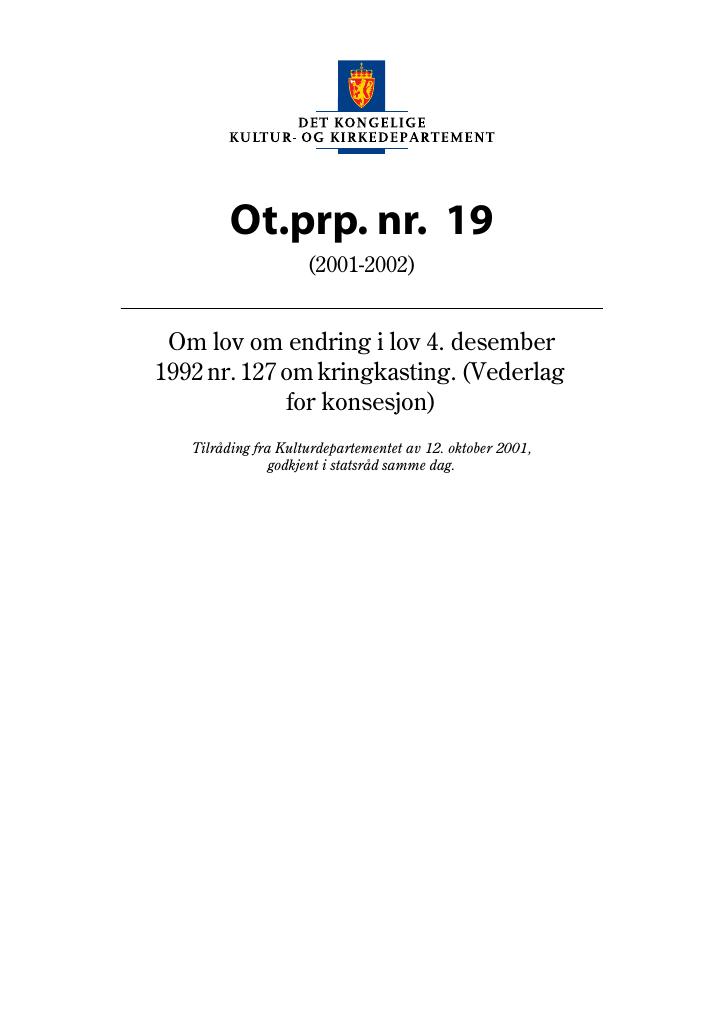 DET KONGELIGE
KULTUR- OG KIRKEDEPARTEMENT

Ot.prp. nr. 19

(2001-2002)

Om lov om endring i lov 4. desember 1992 nr. 127 om kringkasting. (Vederlag for konsesjon)

Tilråding fra Kulturdepartementet av 12. oktober 2001, godkjent i statsråd samme dag.